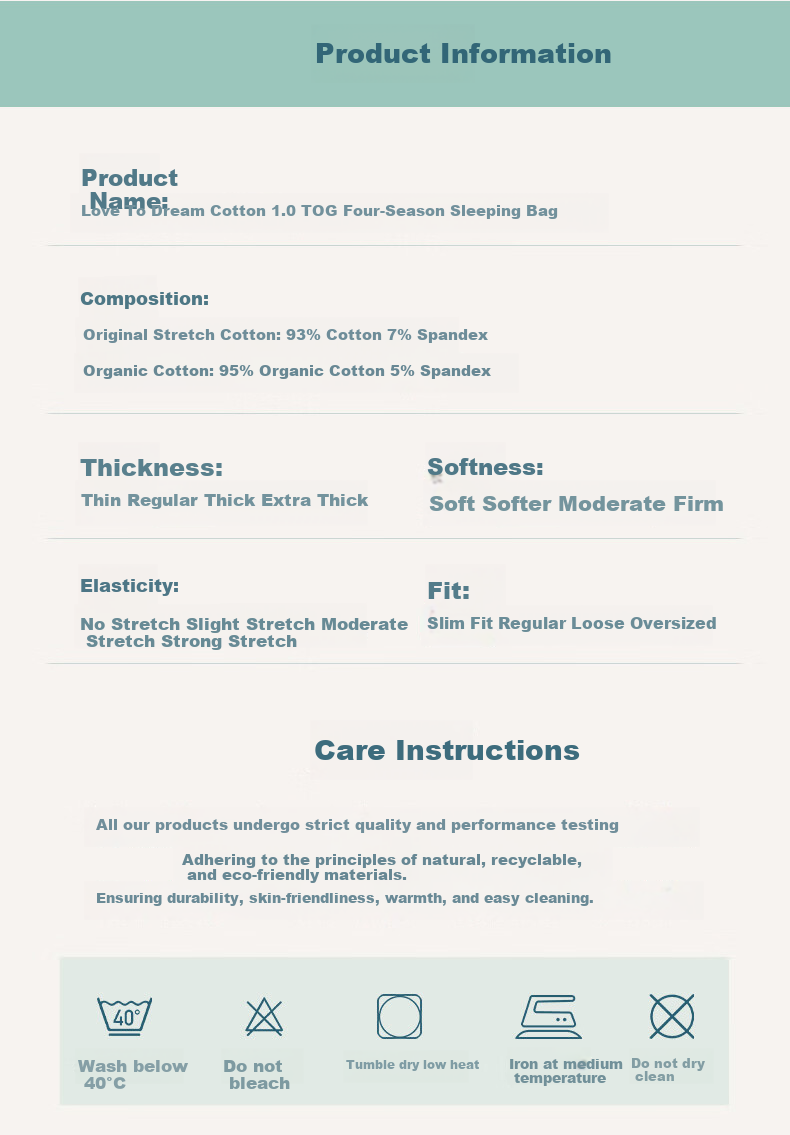 Product Information

Product Name:
Love To Dream Cotton 1.0 TOG Four-Season Sleeping Bag

Composition:
Original Stretch Cotton: 93% Cotton 7% Spandex
Organic Cotton: 95% Organic Cotton 5% Spandex

Thickness:
Thin Regular Thick Extra Thick

Softness:
Soft Softer Moderate Firm

Elasticity:
No Stretch Slight Stretch Moderate Stretch Strong Stretch

Fit:
Slim Fit Regular Loose Oversized

Care Instructions

All our products undergo strict quality and performance testing
Adhering to the principles of natural, recyclable, and eco-friendly materials.
Ensuring durability, skin-friendliness, warmth, and easy cleaning.

40°
Wash below 40°C
Do not bleach
Tumble dry low heat
Iron at medium temperature
Do not dry clean